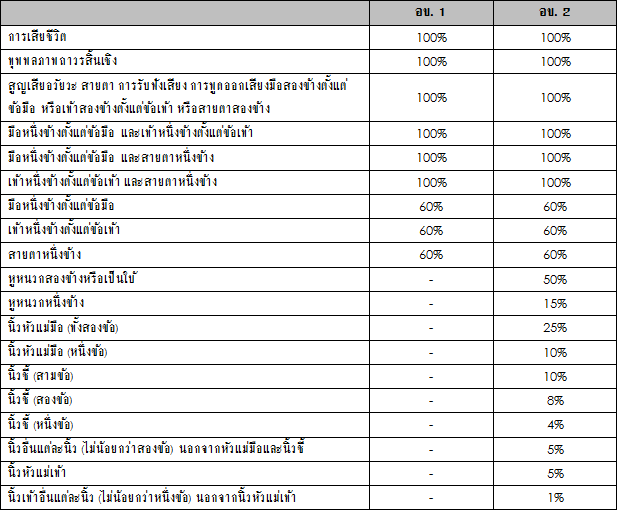 | | อบ. 1 | อบ. 2 |
|---|---|---|
| การเสียชีวิต | 100% | 100% |
| ทุพพลภาพถาวรสิ้นเชิง | 100% | 100% |
| สูญเสียอวัยวะ สายตา การรับฟังเสียง การพูดออกเสียงมือสองข้างตั้งแต่ข้อมือ หรือเท้าสองข้างตั้งแต่ข้อเท้า หรือสายตาสองข้าง | 100% | 100% |
| มือหนึ่งข้างตั้งแต่ข้อมือ และเท้าหนึ่งข้างตั้งแต่ข้อเท้า | 100% | 100% |
| มือหนึ่งข้างตั้งแต่ข้อมือ และสายตาหนึ่งข้าง | 100% | 100% |
| เท้าหนึ่งข้างตั้งแต่ข้อเท้า และสายตาหนึ่งข้าง | 100% | 100% |
| มือหนึ่งข้างตั้งแต่ข้อมือ | 60% | 60% |
| เท้าหนึ่งข้างตั้งแต่ข้อเท้า | 60% | 60% |
| สายตาหนึ่งข้าง | 60% | 60% |
| หูหนวกสองข้างหรือเป็นใบ้ | - | 50% |
| หูหนวกหนึ่งข้าง | - | 15% |
| นิ้วหัวแม่มือ (ทั้งสองข้อ) | - | 25% |
| นิ้วหัวแม่มือ (หนึ่งข้อ) | - | 10% |
| นิ้วชี้ (สามข้อ) | - | 10% |
| นิ้วชี้ (สองข้อ) | - | 8% |
| นิ้วชี้ (หนึ่งข้อ) | - | 4% |
| นิ้วอื่นแต่ละนิ้ว (ไม่น้อยกว่าสองข้อ) นอกจากหัวแม่มือและนิ้วชี้ | - | 5% |
| นิ้วหัวแม่เท้า | - | 5% |
| นิ้วเท้าอื่นแต่ละนิ้ว (ไม่น้อยกว่าหนึ่งข้อ) นอกจากนิ้วหัวแม่เท้า | - | 1% |